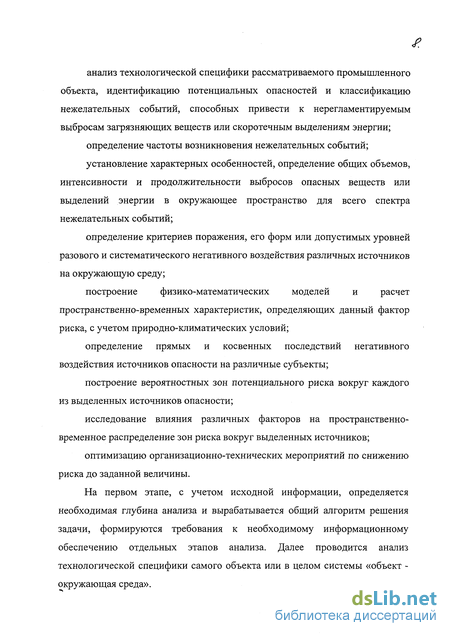 8.

анализ технологической специфики рассматриваемого промышленного объекта, идентификацию потенциальных опасностей и классификацию нежелательных событий, способных привести к нерегламентируемым выбросам загрязняющих веществ или скоротечным выделениям энергии;

определение частоты возникновения нежелательных событий;

установление характерных особенностей, определение общих объемов, интенсивности и продолжительности выбросов опасных веществ или выделений энергии в окружающее пространство для всего спектра нежелательных событий;

определение критериев поражения, его форм или допустимых уровней разового и систематического негативного воздействия различных источников на окружающую среду;

построение физико-математических моделей и расчет пространственно-временных характеристик, определяющих данный фактор риска, с учетом природно-климатических условий;

определение прямых и косвенных последствий негативного воздействия источников опасности на различные субъекты;

построение вероятностных зон потенциального риска вокруг каждого из выделенных источников опасности;

исследование влияния различных факторов на пространственно-временное распределение зон риска вокруг выделенных источников;

оптимизацию организационно-технических мероприятий по снижению риска до заданной величины.

На первом этапе, с учетом исходной информации, определяется необходимая глубина анализа и вырабатывается общий алгоритм решения задачи, формируются требования к необходимому информационному обеспечению отдельных этапов анализа. Далее проводится анализ технологической специфики самого объекта или в целом системы «объект - окружающая среда».

dsLib.net
библиотека диссертаций